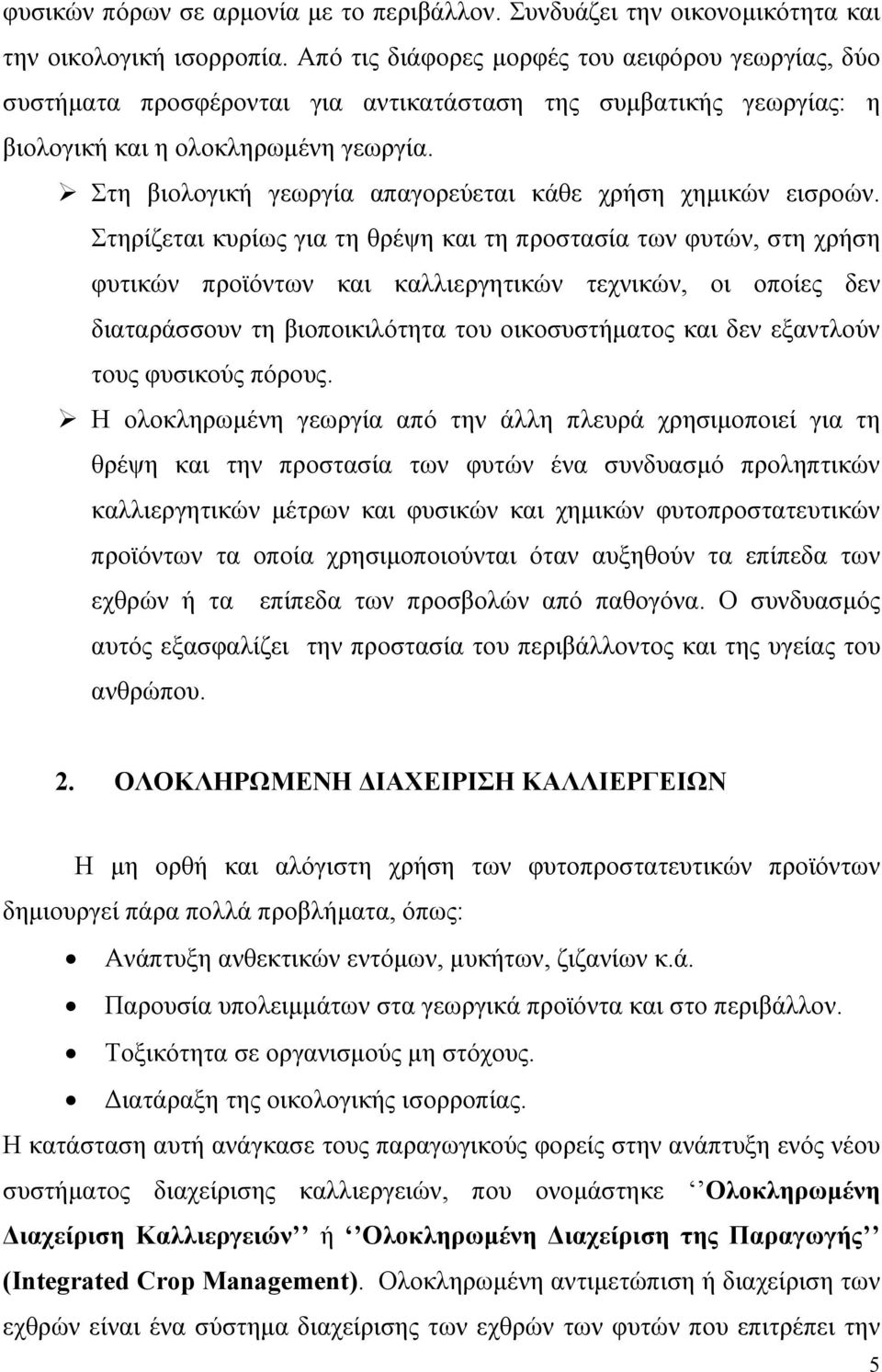 φυσικών πόρων σε αρμονία με το περιβάλλον. Συνδυάζει την οικονομικότητα και την οικολογική ισορροπία. Από τις διάφορες μορφές του αειφόρου γεωργίας, δύο συστήματα προσφέρονται για αντικατάσταση της συμβατικής γεωργίας: η βιολογική και η ολοκληρωμένη γεωργία.

➢ Στη βιολογική γεωργία απαγορεύεται κάθε χρήση χημικών εισροών. Στηρίζεται κυρίως για τη θρέψη και τη προστασία των φυτών, στη χρήση φυτικών προϊόντων και καλλιεργητικών τεχνικών, οι οποίες δεν διαταράσσουν τη βιοποικιλότητα του οικοσυστήματος και δεν εξαντλούν τους φυσικούς πόρους.

➢ Η ολοκληρωμένη γεωργία από την άλλη πλευρά χρησιμοποιεί για τη θρέψη και την προστασία των φυτών ένα συνδυασμό προληπτικών καλλιεργητικών μέτρων και φυσικών και χημικών φυτοπροστατευτικών προϊόντων τα οποία χρησιμοποιούνται όταν αυξηθούν τα επίπεδα των εχθρών ή τα επίπεδα των προσβολών από παθογόνα. Ο συνδυασμός αυτός εξασφαλίζει την προστασία του περιβάλλοντος και της υγείας του ανθρώπου.

2. ΟΛΟΚΛΗΡΩΜΕΝΗ ΔΙΑΧΕΙΡΙΣΗ ΚΑΛΛΙΕΡΓΕΙΩΝ

Η μη ορθή και αλόγιστη χρήση των φυτοπροστατευτικών προϊόντων δημιουργεί πάρα πολλά προβλήματα, όπως:

• Ανάπτυξη ανθεκτικών εντόμων, μυκήτων, ζιζανίων κ.ά.
• Παρουσία υπολειμμάτων στα γεωργικά προϊόντα και στο περιβάλλον.
• Τοξικότητα σε οργανισμούς μη στόχους.
• Διατάραξη της οικολογικής ισορροπίας.

Η κατάσταση αυτή ανάγκασε τους παραγωγικούς φορείς στην ανάπτυξη ενός νέου συστήματος διαχείρισης καλλιεργειών, που ονομάστηκε ‘‘Ολοκληρωμένη Διαχείριση Καλλιεργειών’’ ή ‘‘Ολοκληρωμένη Διαχείριση της Παραγωγής’’ (Integrated Crop Management). Ολοκληρωμένη αντιμετώπιση ή διαχείριση των εχθρών είναι ένα σύστημα διαχείρισης των εχθρών των φυτών που επιτρέπει την

5